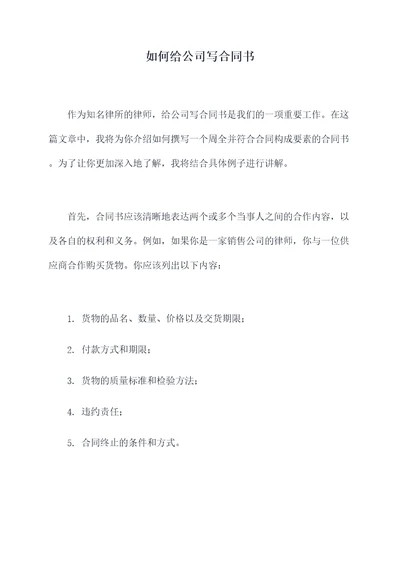 如何给公司写合同书

作为知名律所的律师，给公司写合同书是我们的一项重要工作。在这篇文章中，我将为你介绍如何撰写一个周全并符合合同构成要素的合同书。为了让你更加深入地了解，我将结合具体例子进行讲解。

首先，合同书应该清晰地表达两个或多个当事人之间的合作内容，以及各自的权利和义务。例如，如果你是一家销售公司的律师，你与一位供应商合作购买货物。你应该列出以下内容：

1. 货物的品名、数量、价格以及交货期限；

2. 付款方式和期限；

3. 货物的质量标准和检验方法；

4. 违约责任；

5. 合同终止的条件和方式。